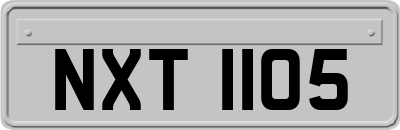 NXT 1105